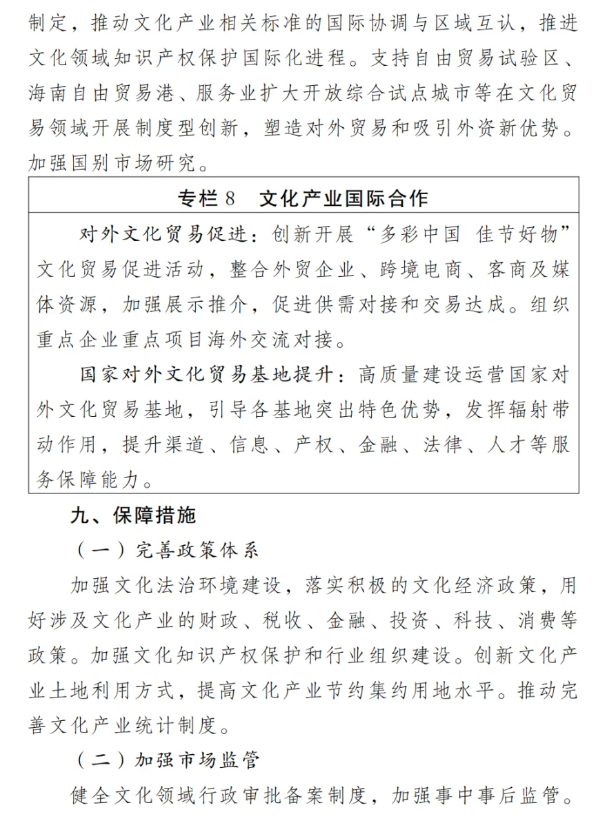 制定，推动文化产业相关标准的国际协调与区域互认，推进文化领域知识产权保护国际化进程。支持自由贸易试验区、海南自由贸易港、服务业扩大开放综合试点城市等在文化贸易领域开展制度型创新，塑造对外贸易和吸引外资新优势。加强国别市场研究。

专栏8 文化产业国际合作

对外文化贸易促进：创新开展“多彩中国 佳节好物”文化贸易促进活动，整合外贸企业、跨境电商、客商及媒体资源，加强展示推介，促进供需对接和交易达成。组织重点企业重点项目海外交流对接。

国家对外文化贸易基地提升：高质量建设运营国家对外文化贸易基地，引导各基地突出特色优势，发挥辐射带动作用，提升渠道、信息、产权、金融、法律、人才等服务保障能力。

九、保障措施

（一）完善政策体系

加强文化法治环境建设，落实积极的文化经济政策，用好涉及文化产业的财政、税收、金融、投资、科技、消费等政策。加强文化知识产权保护和行业组织建设。创新文化产业土地利用方式，提高文化产业节约集约用地水平。推动完善文化产业统计制度。

（二）加强市场监管

健全文化领域行政审批备案制度，加强事中事后监管。